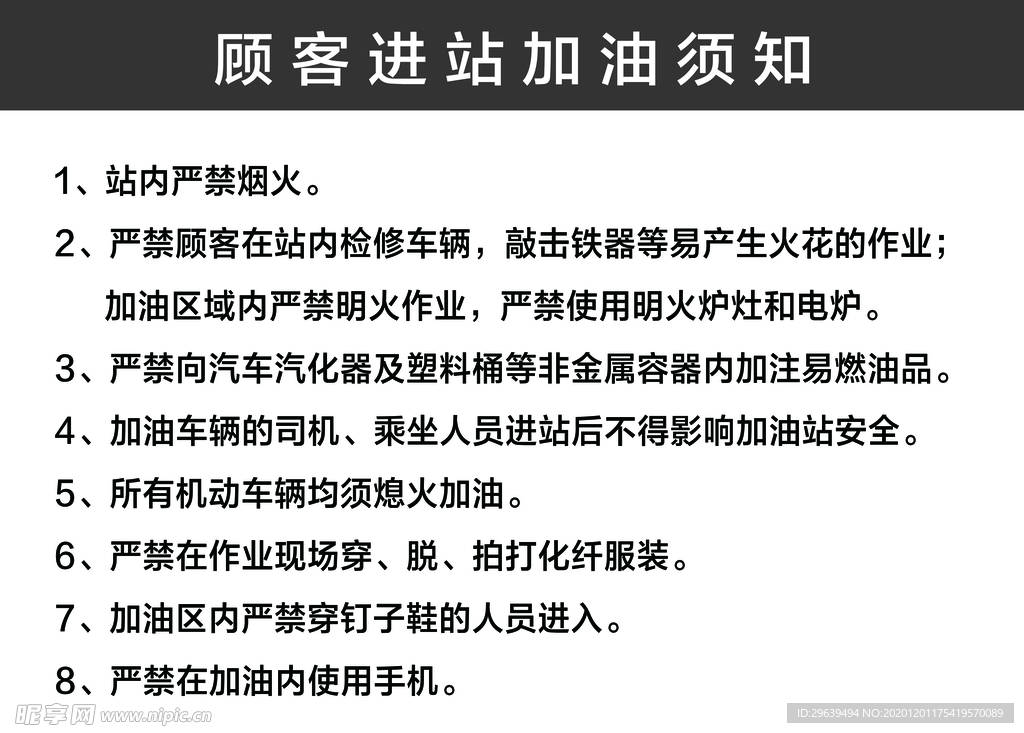 顾客进站加油须知

1、站内严禁烟火。

2、严禁顾客在站内检修车辆，敲击铁器等易产生火花的作业；加油区域内严禁明火作业，严禁使用明火炉灶和电炉。

3、严禁向汽车汽化器及塑料桶等非金属容器内加注易燃油品。

4、加油车辆的司机、乘坐人员进站后不得影响加油站安全。

5、所有机动车辆均须熄火加油。

6、严禁在作业现场穿、脱、拍打化纤服装。

7、加油区内严禁穿钉子鞋的人员进入。

8、严禁在加油内使用手机。

昵享网 www.nipic.cn

ID:29639494 NO:20201201175419570089